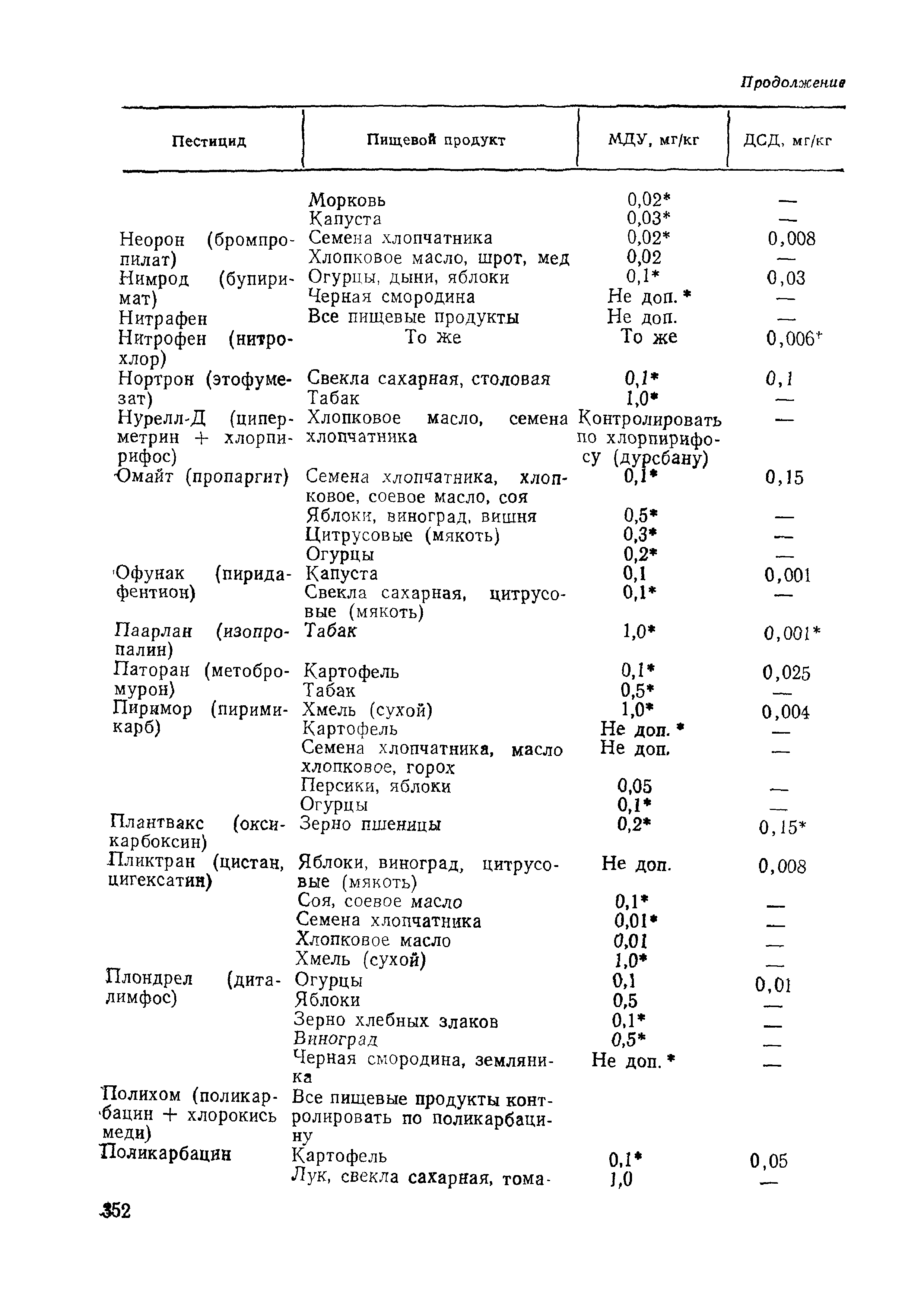 Продолжение

| Пестицид | Пищевой продукт | МДУ, мг/кг | ДСД, мг/кг |
|---|---|---|---|
| | Морковь | 0,02* | — |
| | Капуста | 0,03* | — |
| Неорон (бромпропилат) | Семена хлопчатника | 0,02* | 0,008 |
| | Хлопковое масло, шрот, мед | 0,02 | — |
| Нимрод (бупиримат) | Огурцы, дыни, яблоки | 0,1* | 0,03 |
| | Черная смородина | Не доп. * | — |
| Нитрафен | Все пищевые продукты | Не доп. | — |
| Нитрофен (нитрохлор) | То же | То же | 0,006* |
| Нортрон (этофумезат) | Свекла сахарная, столовая | 0,1* | 0,1 |
| | Табак | 1,0* | — |
| Нурелл-Д (циперметрин + хлорпирифос) | Хлопковое масло, семена хлопчатника | Контролировать по хлорпирифосу (дурсбану) | — |
| Омайт (пропаргит) | Семена хлопчатника, хлопковое, соевое масло, соя | 0,1* | 0,15 |
| | Яблоки, виноград, вишня | 0,5* | — |
| | Цитрусовые (мякоть) | 0,3* | — |
| | Огурцы | 0,2* | — |
| Офунак (пиридафентион) | Капуста | 0,1 | 0,001 |
| | Свекла сахарная, цитрусовые (мякоть) | 0,1* | — |
| Паарлан (изопропалин) | Табак | 1,0* | 0,001* |
| Паторан (метобромурон) | Картофель | 0,1* | 0,025 |
| | Табак | 0,5* | — |
| Пиримор (пиримикарб) | Хмель (сухой) | 1,0* | 0,004 |
| | Картофель | Не доп. * | — |
| | Семена хлопчатника, масло хлопковое, горох | Не доп. | — |
| | Персики, яблоки | 0,05 | — |
| | Огурцы | 0,1* | — |
| Плантвакс (оксикарбоксин) | Зерно пшеницы | 0,2* | 0,15* |
| Пликтран (цистан, цигексатин) | Яблоки, виноград, цитрусовые (мякоть) | Не доп. | 0,008 |
| | Соя, соевое масло | 0,1* | — |
| | Семена хлопчатника | 0,01* | — |
| | Хлопковое масло | 0,01 | — |
| | Хмель (сухой) | 1,0* | — |
| Плондрел (диталимфос) | Огурцы | 0,1 | 0,01 |
| | Яблоки | 0,5 | — |
| | Зерно хлебных злаков | 0,1* | — |
| | Виноград | 0,5* | — |
| | Черная смородина, земляника | Не доп. * | — |
| Полихом (поликарбацин + хлорокись меди) | Все пищевые продукты контролировать по поликарбацину | | |
| Поликарбацин | Картофель | 0,1* | 0,05 |
| | Лук, свекла сахарная, тома- | 1,0 | — |

352